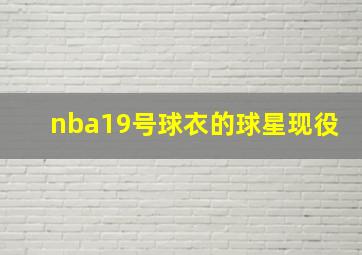 nba19号球衣的球星现役